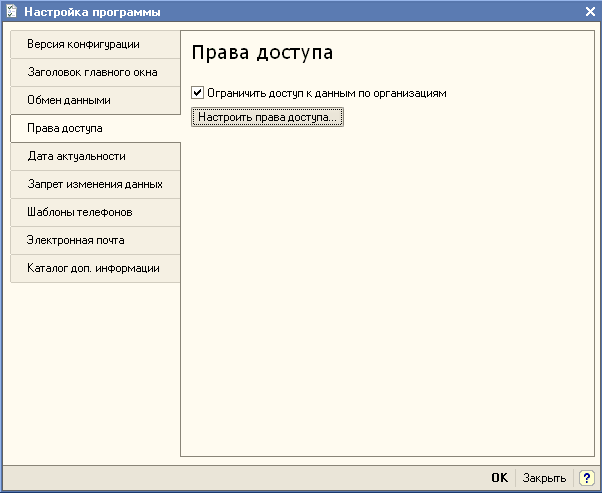 Настройка программы

Версия конфигурации
Заголовок главного окна
Обмен данными
Права доступа
Дата актуальности
Запрет изменения данных
Шаблоны телефонов
Электронная почта
Каталог доп. информации

Права доступа

Ограничить доступ к данным по организациям

Настроить права доступа...

OK Закрыть ?